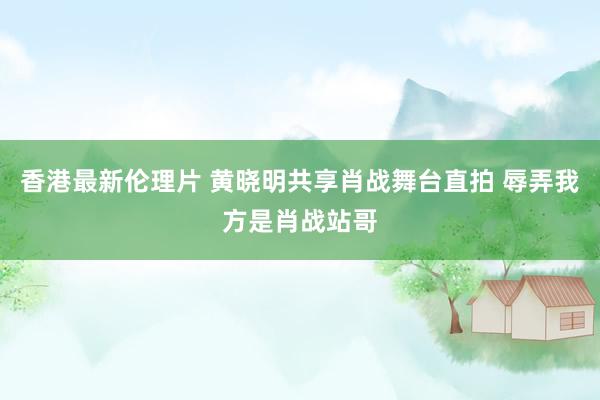 香港最新伦理片 黄晓明共享肖战舞台直拍 辱弄我方是肖战站哥